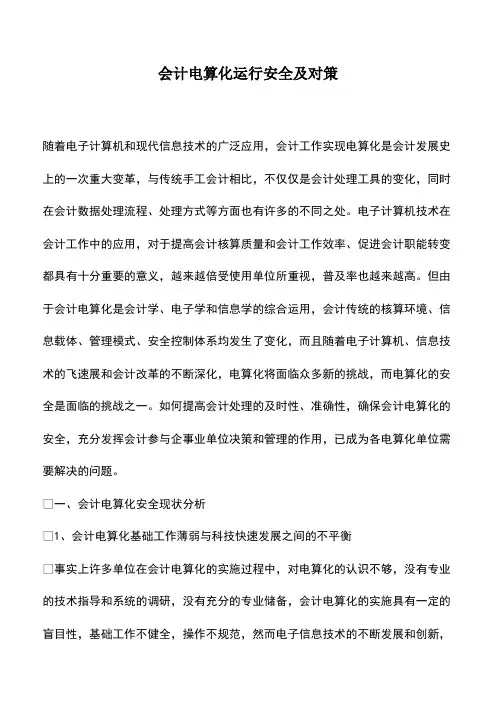 会计电算化运行安全及对策

随着电子计算机和现代信息技术的广泛应用，会计工作实现电算化是会计发展史上的一次重大变革，与传统手工会计相比，不仅仅是会计处理工具的变化，同时在会计数据处理流程、处理方式等方面也有许多的不同之处。电子计算机技术在会计工作中的应用，对于提高会计核算质量和会计工作效率、促进会计职能转变都具有十分重要的意义，越来越倍受使用单位所重视，普及率也越来越高。但由于会计电算化是会计学、电子学和信息学的综合运用，会计传统的核算环境、信息载体、管理模式、安全控制体系均发生了变化，而且随着电子计算机、信息技术的飞速展和会计改革的不断深化，电算化将面临众多新的挑战，而电算化的安全是面临的挑战之一。如何提高会计处理的及时性、准确性，确保会计电算化的安全，充分发挥会计参与企事业单位决策和管理的作用，已成为各电算化单位需要解决的问题。

□一、会计电算化安全现状分析

□1、会计电算化基础工作薄弱与科技快速发展之间的不平衡

□事实上许多单位在会计电算化的实施过程中，对电算化的认识不够，没有专业的技术指导和系统的调研，没有充分的专业储备，会计电算化的实施具有一定的盲目性，基础工作不健全，操作不规范，然而电子信息技术的不断发展和创新，